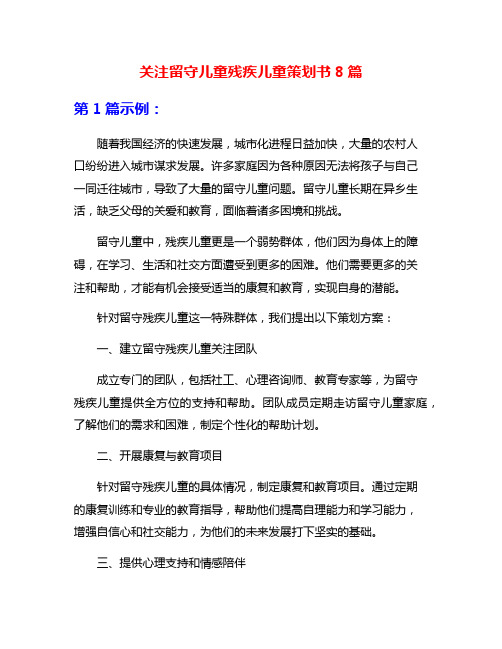 关注留守儿童残疾儿童策划书 8 篇

第 1 篇示例：

随着我国经济的快速发展，城市化进程日益加快，大量的农村人口纷纷进入城市谋求发展。许多家庭因为各种原因无法将孩子与自己一同迁往城市，导致了大量的留守儿童问题。留守儿童长期在异乡生活，缺乏父母的关爱和教育，面临着诸多困境和挑战。

留守儿童中，残疾儿童更是一个弱势群体，他们因为身体上的障碍，在学习、生活和社交方面遭受到更多的困难。他们需要更多的关注和帮助，才能有机会接受适当的康复和教育，实现自身的潜能。

针对留守残疾儿童这一特殊群体，我们提出以下策划方案：

一、建立留守残疾儿童关注团队

成立专门的团队，包括社工、心理咨询师、教育专家等，为留守残疾儿童提供全方位的支持和帮助。团队成员定期走访留守儿童家庭，了解他们的需求和困难，制定个性化的帮助计划。

二、开展康复与教育项目

针对留守残疾儿童的具体情况，制定康复和教育项目。通过定期的康复训练和专业的教育指导，帮助他们提高自理能力和学习能力，增强自信心和社交能力，为他们的未来发展打下坚实的基础。

三、提供心理支持和情感陪伴